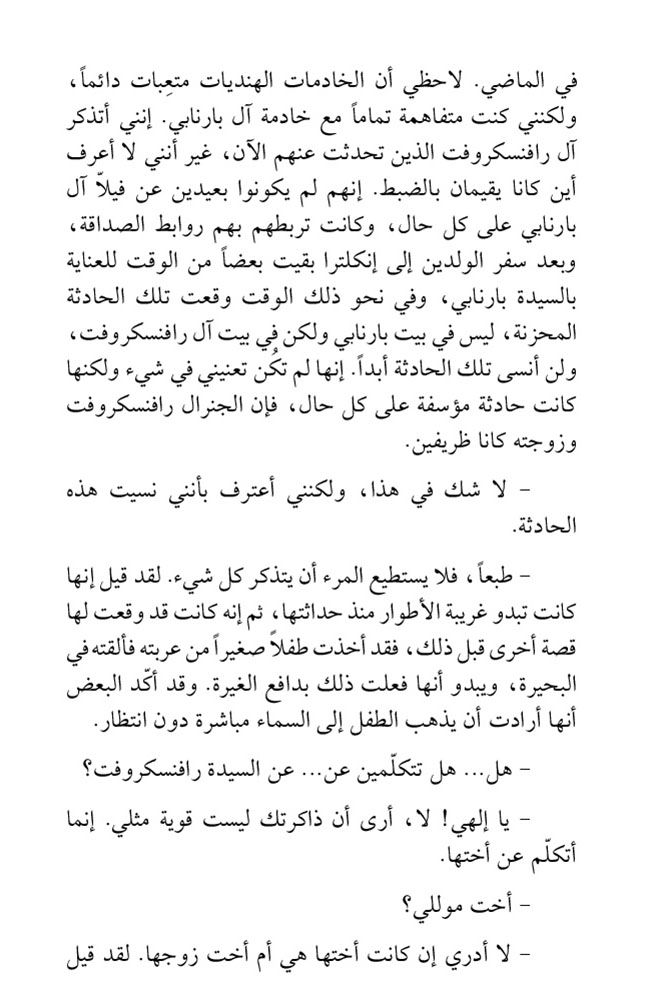 في الماضي. لاحظي أن الخادمات الهنديات متعِبات دائماً، ولكنني كنت متفاهمة تماماً مع خادمة آل بارنابي. إنني أتذكر آل رافنسكروفت الذين تحدثت عنهم الآن، غير أنني لا أعرف أين كانا يقيمان بالضبط. إنهم لم يكونوا بعيدين عن فيلاّ آل بارنابي على كل حال، وكانت تربطهم بهم روابط الصداقة، وبعد سفر الولدين إلى إنكلترا بقيت بعضاً من الوقت للعناية بالسيدة بارنابي، وفي نحو ذلك الوقت وقعت تلك الحادثة المحزنة، ليس في بيت بارنابي ولكن في بيت آل رافنسكروفت، ولن أنسى تلك الحادثة أبداً. إنها لم تكُن تعنيني في شيء ولكنها كانت حادثة مؤسفة على كل حال، فإن الجنرال رافنسكروفت وزوجته كانا ظريفين.

- لا شك في هذا، ولكنني أعترف بأنني نسيت هذه الحادثة.

- طبعاً، فلا يستطيع المرء أن يتذكر كل شيء. لقد قيل إنها كانت تبدو غريبة الأطوار منذ حداثتها، ثم إنه كانت قد وقعت لها قصة أخرى قبل ذلك، فقد أخذت طفلاً صغيراً من عربته فألقته في البحيرة، ويبدو أنها فعلت ذلك بدافع الغيرة. وقد أكّد البعض أنها أرادت أن يذهب الطفل إلى السماء مباشرة دون انتظار.

- هل... هل تتكلّمين عن... عن السيدة رافنسكروفت؟

- يا إلهي! لا، أرى أن ذاكرتك ليست قوية مثلي. إنما أتكلّم عن أختها.

- أخت موللي؟

- لا أدري إن كانت أختها هي أم أخت زوجها. لقد قيل